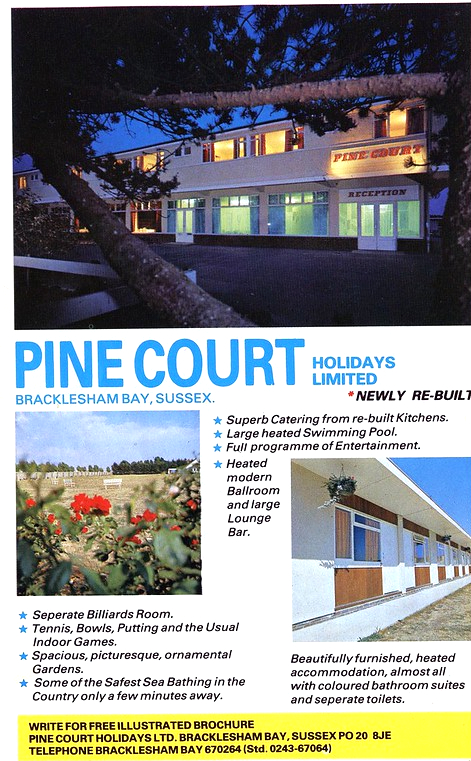 PINE COURT

RECEPTION

PINE COURT HOLIDAYS LIMITED

BRACKLESHAM BAY, SUSSEX.

*NEWLY RE-BUILT

★ Superb Catering from re-built Kitchens.
★ Large heated Swimming Pool.
★ Full programme of Entertainment.
★ Heated modern Ballroom and large Lounge Bar.

★ Seperate Billiards Room.
★ Tennis, Bowls, Putting and the Usual Indoor Games.
★ Spacious, picturesque, ornamental Gardens.
★ Some of the Safest Sea Bathing in the Country only a few minutes away.

Beautifully furnished, heated accommodation, almost all with coloured bathroom suites and seperate toilets.

WRITE FOR FREE ILLUSTRATED BROCHURE
PINE COURT HOLIDAYS LTD. BRACKLESHAM BAY, SUSSEX PO 20 8JE
TELEPHONE BRACKLESHAM BAY 670264 (Std. 0243-67064)